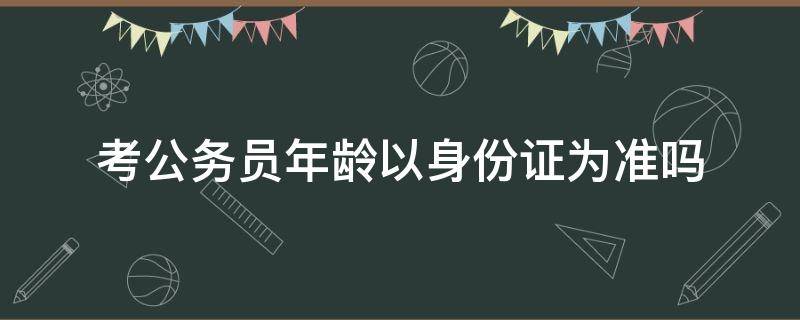 考公务员年龄以身份证为准吗